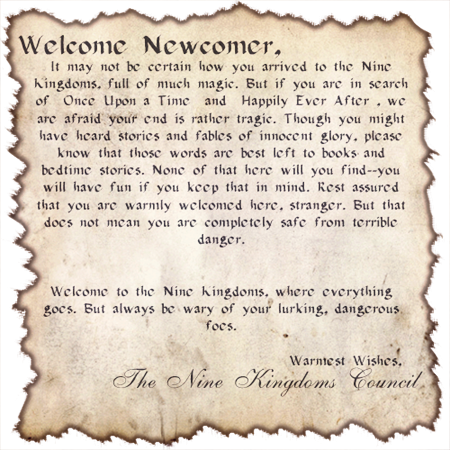 Welcome Newcomer,

It may not be certain how you arrived to the Nine Kingdoms, full of much magic. But if you are in search of Once Upon a Time and Happily Ever After , we are afraid your end is rather tragic. Though you might have heard stories and fables of innocent glory, please know that those words are best left to books and bedtime stories. None of that here will you find--you will have fun if you keep that in mind. Rest assured that you are warmly welcomed here, stranger. But that does not mean you are completely safe from terrible danger.

Welcome to the Nine Kingdoms, where everything goes. But always be wary of your lurking, dangerous foes.

Warmest Wishes,
The Nine Kingdoms Council